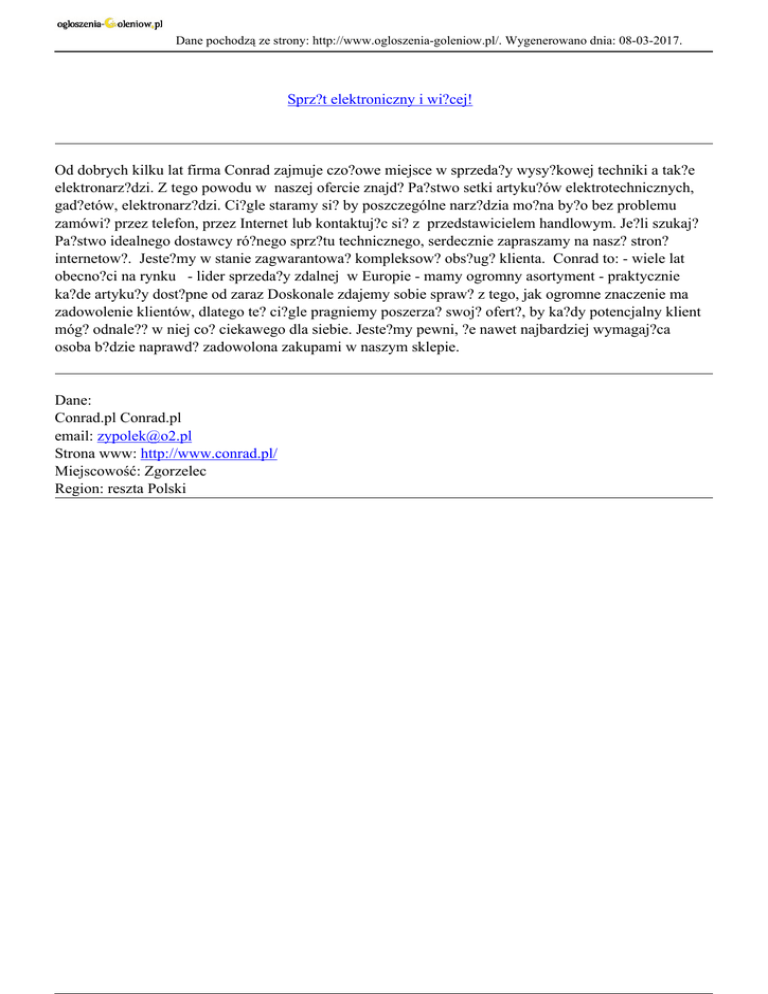 ogloszenia-Goleniow.pl

Dane pochodzą ze strony: http://www.ogloszenia-goleniow.pl/. Wygenerowano dnia: 08-03-2017.

Sprz?t elektroniczny i wi?cej!

Od dobrych kilku lat firma Conrad zajmuje czo?owe miejsce w sprzeda?y wysy?kowej techniki a tak?e elektronarz?dzi. Z tego powodu w naszej ofercie znajd? Pa?stwo setki artyku?ów elektrotechnicznych, gad?etów, elektronarz?dzi. Ci?gle staramy si? by poszczególne narz?dzia mo?na by?o bez problemu zamówi? przez telefon, przez Internet lub kontaktuj?c si? z przedstawicielem handlowym. Je?li szukaj? Pa?stwo idealnego dostawcy ró?nego sprz?tu technicznego, serdecznie zapraszamy na nasz? stron? internetow?. Jeste?my w stanie zagwarantowa? kompleksow? obs?ug? klienta. Conrad to: - wiele lat obecno?ci na rynku - lider sprzeda?y zdalnej w Europie - mamy ogromny asortyment - praktycznie ka?de artyku?y dost?pne od zaraz Doskonale zdajemy sobie spraw? z tego, jak ogromne znaczenie ma zadowolenie klientów, dlatego te? ci?gle pragniemy poszerza? swoj? ofert?, by ka?dy potencjalny klient móg? odnale?? w niej co? ciekawego dla siebie. Jeste?my pewni, ?e nawet najbardziej wymagaj?ca osoba b?dzie naprawd? zadowolona zakupami w naszym sklepie.

Dane:
Conrad.pl Conrad.pl
email: zypolek@o2.pl
Strona www: http://www.conrad.pl/
Miejscowość: Zgorzelec
Region: reszta Polski